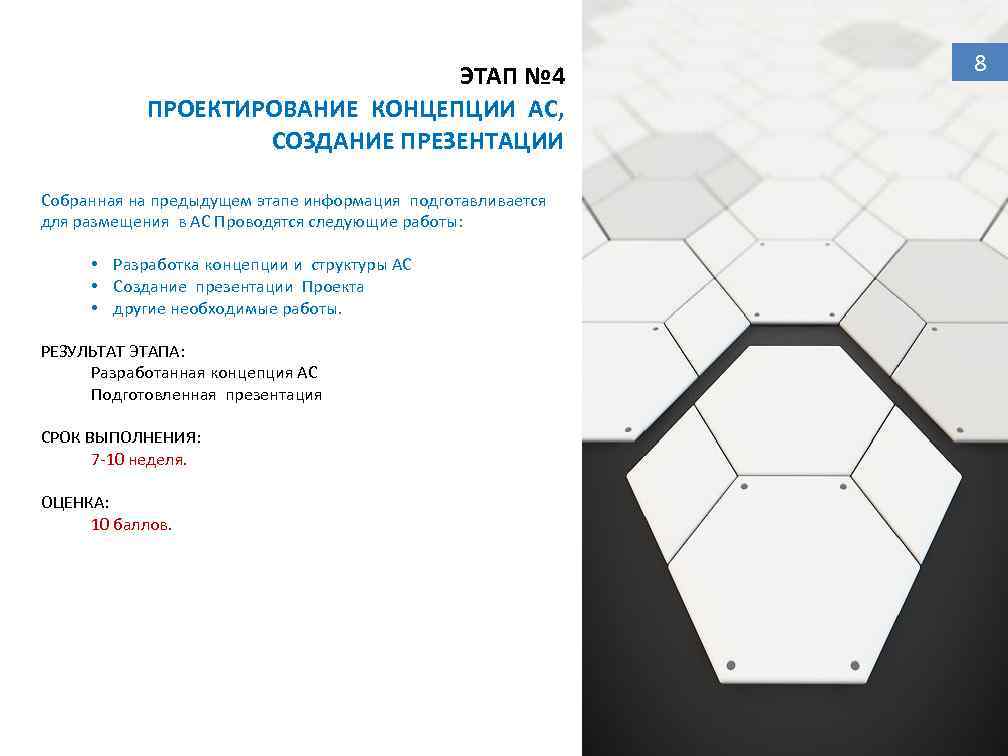 8

ЭТАП №4
ПРОЕКТИРОВАНИЕ КОНЦЕПЦИИ АС, СОЗДАНИЕ ПРЕЗЕНТАЦИИ

Собранная на предыдущем этапе информация подготавливается для размещения в АС Проводятся следующие работы:

• Разработка концепции и структуры АС
• Создание презентации Проекта
• другие необходимые работы.

РЕЗУЛЬТАТ ЭТАПА:
Разработанная концепция АС
Подготовленная презентация

СРОК ВЫПОЛНЕНИЯ:
7-10 неделя.

ОЦЕНКА:
10 баллов.